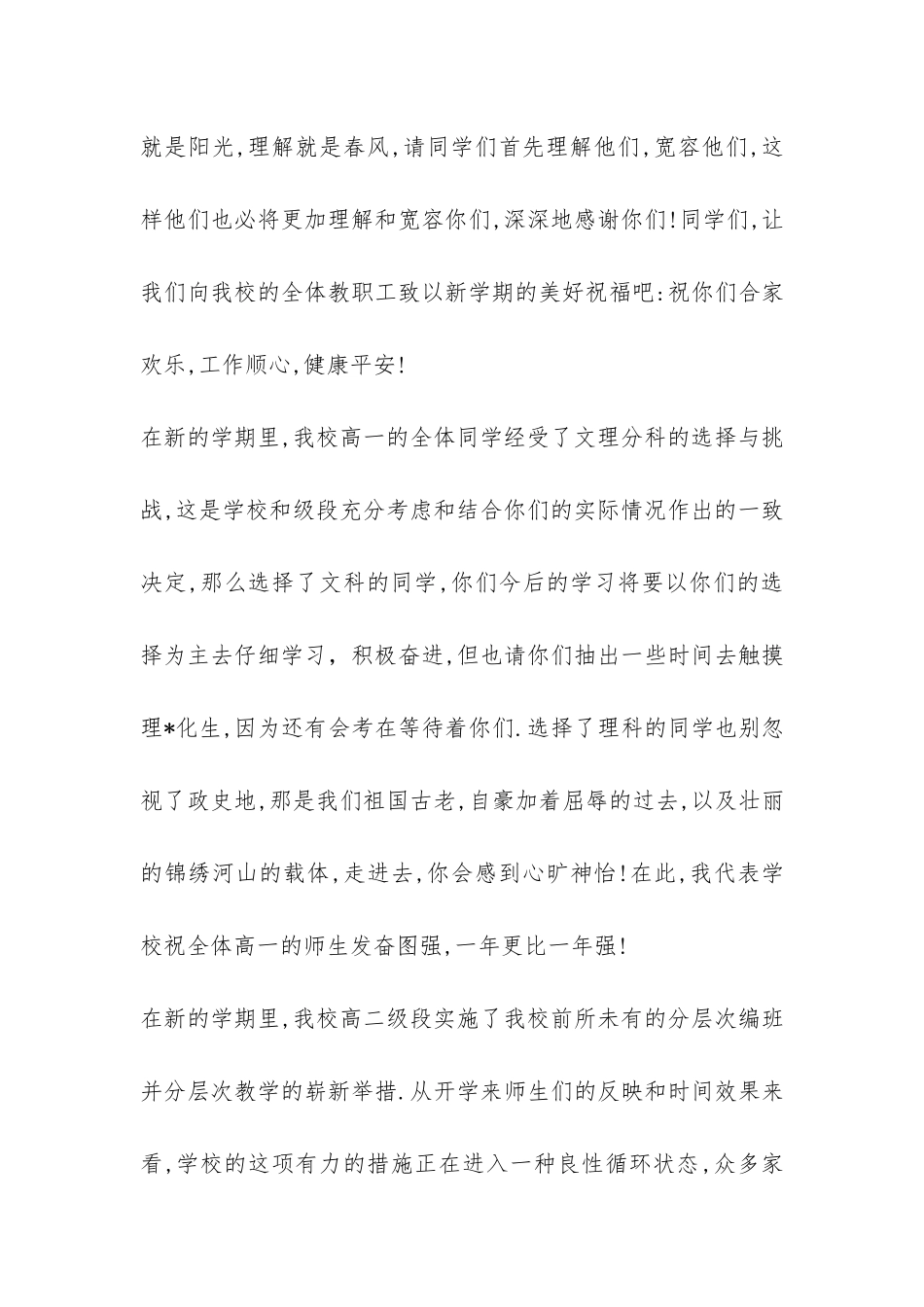 就是阳光,理解就是春风,请同学们首先理解他们,宽容他们,这样他们也必将更加理解和宽容你们,深深地感谢你们!同学们,让我们向我校的全体教职工致以新学期的美好祝福吧:祝你们合家欢乐,工作顺心,健康平安!

在新的学期里,我校高一的全体同学经受了文理分科的选择与挑战,这是学校和级段充分考虑和结合你们的实际情况作出的一致决定,那么选择了文科的同学,你们今后的学习将要以你们的选择为主去仔细学习, 积极奋进,但也请你们抽出一些时间去触摸理*化生,因为还有会考在等待着你们.选择了理科的同学也别忽视了政史地,那是我们祖国古老,自豪加着屈辱的过去,以及壮丽的锦绣河山的载体,走进去,你会感到心旷神怡!在此,我代表学校祝全体高一的师生发奋图强,一年更比一年强!

在新的学期里,我校高二级段实施了我校前所未有的分层次编班并分层次教学的崭新举措.从开学来师生们的反映和时间效果来看,学校的这项有力的措施正在进入一种良性循环状态,众多家